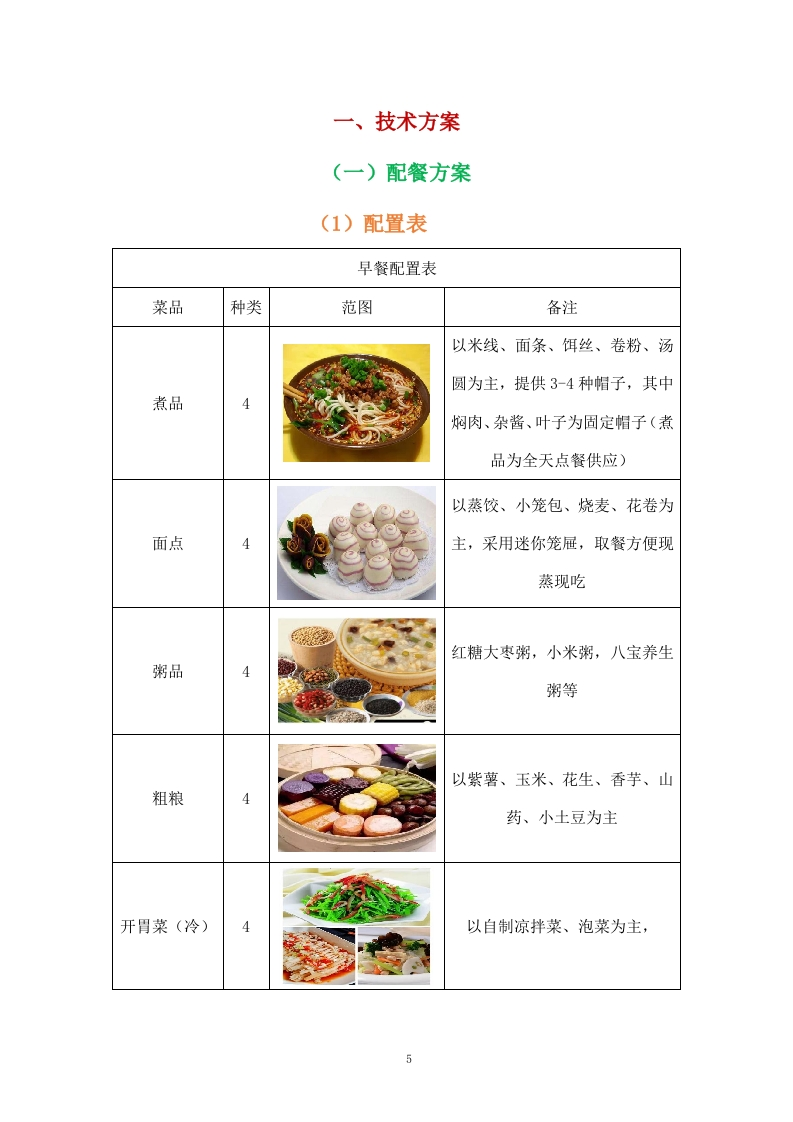 一、技术方案

（一）配餐方案

（1）配置表

| 早餐配置表 | | | |
|---|---|---|---|
| 菜品 | 种类 | 范图 | 备注 |
| 煮品 | 4 | | 以米线、面条、饵丝、卷粉、汤圆为主，提供 3-4 种帽子，其中焖肉、杂酱、叶子为固定帽子（煮品为全天点餐供应） |
| 面点 | 4 | | 以蒸饺、小笼包、烧麦、花卷为主，采用迷你笼屉，取餐方便现蒸现吃 |
| 粥品 | 4 | | 红糖大枣粥，小米粥，八宝养生粥等 |
| 粗粮 | 4 | | 以紫薯、玉米、花生、香芋、山药、小土豆为主 |
| 开胃菜（冷） | 4 | | 以自制凉拌菜、泡菜为主， |

5